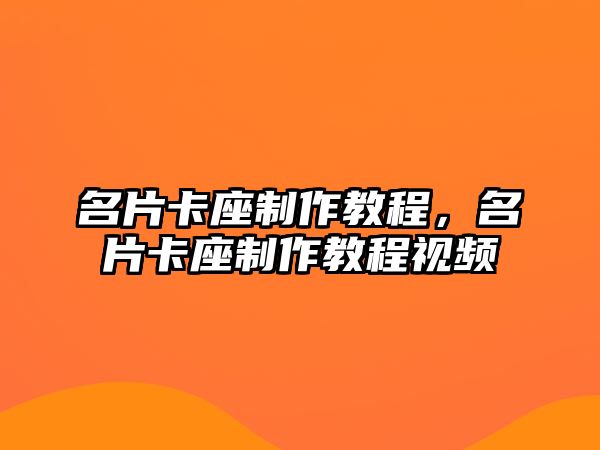 名片卡座制作教程，名片卡座制作教程视频